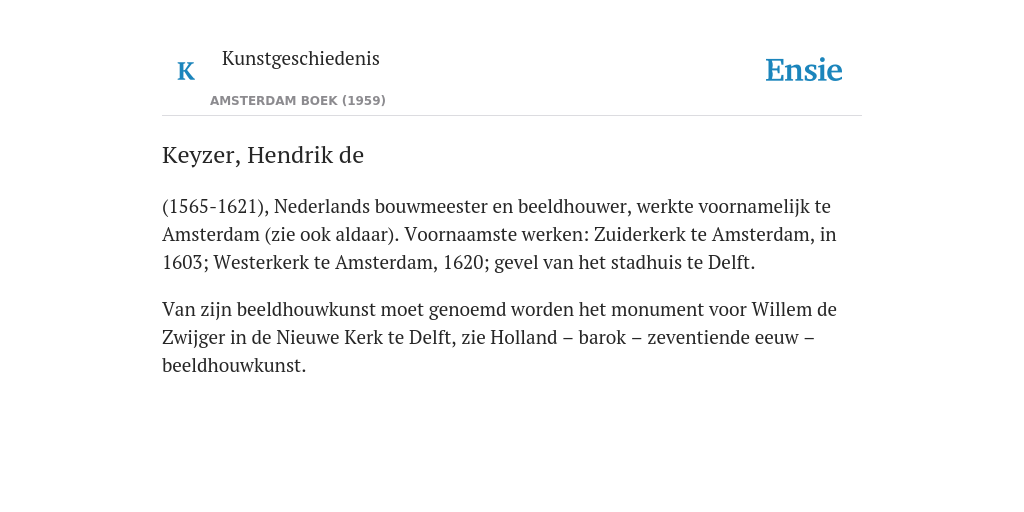 K

Kunstgeschiedenis

AMSTERDAM BOEK (1959)

Ensie

Keyzer, Hendrik de

(1565-1621), Nederlands bouwmeester en beeldhouwer, werkte voornamelijk te Amsterdam (zie ook aldaar). Voornaamste werken: Zuiderkerk te Amsterdam, in 1603; Westerkerk te Amsterdam, 1620; gevel van het stadhuis te Delft.

Van zijn beeldhouwkunst moet genoemd worden het monument voor Willem de Zwijger in de Nieuwe Kerk te Delft, zie Holland – barok – zeventiende eeuw – beeldhouwkunst.